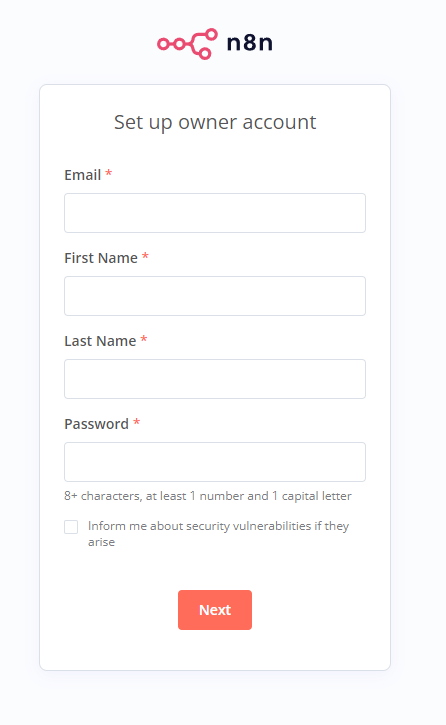 n8n

Set up owner account

Email *

First Name *

Last Name *

Password *

8+ characters, at least 1 number and 1 capital letter

Inform me about security vulnerabilities if they arise

Next